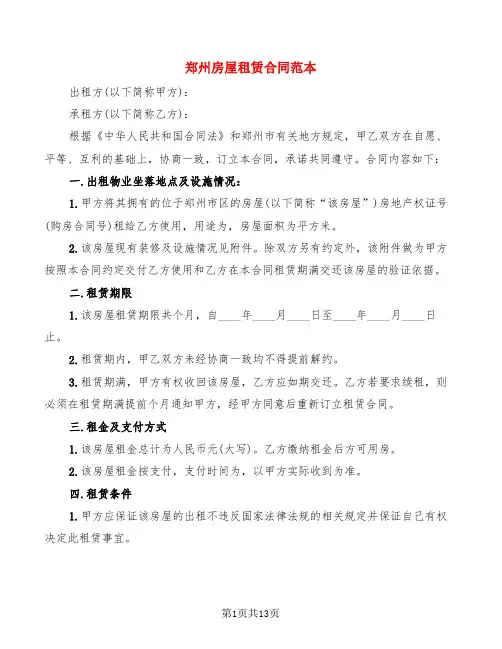 郑州房屋租赁合同范本

出租方(以下简称甲方):

承租方(以下简称乙方):

根据《中华人民共和国合同法》和郑州市有关地方规定，甲乙双方在自愿、平等、互利的基础上，协商一致，订立本合同，承诺共同遵守。合同内容如下:

一.出租物业坐落地点及设施情况:

1.甲方将其拥有的位于郑州市区的房屋(以下简称“该房屋”)房地产权证号(购房合同号)租给乙方使用，用途为，房屋面积为平方米。

2.该房屋现有装修及设施情况见附件。除双方另有约定外，该附件做为甲方按照本合同约定交付乙方使用和乙方在本合同租赁期满交还该房屋的验证依据。

二.租赁期限

1.该房屋租赁期限共个月，自____年____月____日至____年____月____日止。

2.租赁期内，甲乙双方未经协商一致均不得提前解约。

3.租赁期满，甲方有权收回该房屋，乙方应如期交还。乙方若要求续租，则必须在租赁期满提前个月通知甲方，经甲方同意后重新订立租赁合同。

三.租金及支付方式

1.该房屋租金总计为人民币元(大写)。乙方缴纳租金后方可用房。

2.该房屋租金按支付，支付时间为，以甲方实际收到为准。

四.租赁条件

1.甲方应保证该房屋的出租不违反国家法律法规的相关规定并保证自己有权决定此租赁事宜。

第1页共13页